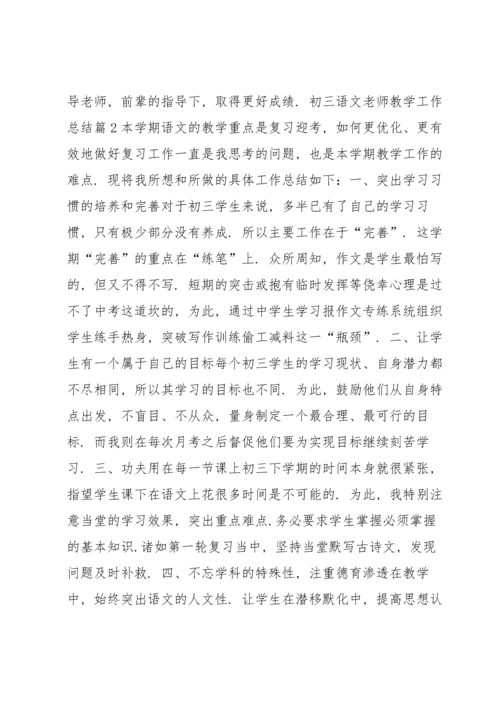 导老师，前辈的指导下，取得更好成绩．初三语文老师教学工作总结篇2本学期语文的教学重点是复习迎考，如何更优化、更有效地做好复习工作一直是我思考的问题，也是本学期教学工作的难点．现将我所想和所做的具体工作总结如下：一、突出学习习惯的培养和完善对于初三学生来说，多半已有了自己的学习习惯，只有极少部分没有养成．所以主要工作在于“完善”．这学期“完善”的重点在“练笔”上．众所周知，作文是学生最怕写的，但又不得不写．短期的突击或抱有临时发挥等侥幸心理是过不了中考这道坎的，为此，通过中学生学习报作文专练系统组织学生练手热身，突破写作训练偷工减料这一“瓶颈”．二、让学生有一个属于自己的目标每个初三学生的学习现状、自身潜力都不尽相同，所以其学习的目标也不同．为此，鼓励他们从自身特点出发，不盲目、不从众，量身制定一个最合理、最可行的目标．而我则在每次月考之后督促他们要为实现目标继续刻苦学习．三、功夫用在每一节课上初三下学期的时间本身就很紧张，指望学生课下在语文上花很多时间是不可能的．为此，我特别注意当堂的学习效果，突出重点难点．务必要求学生掌握必须掌握的基本知识．诸如第一轮复习当中，坚持当堂默写古诗文，发现问题及时补救．四、不忘学科的特殊性，注重德育渗透在教学中，始终突出语文的人文性．让学生在潜移默化中，提高思想认